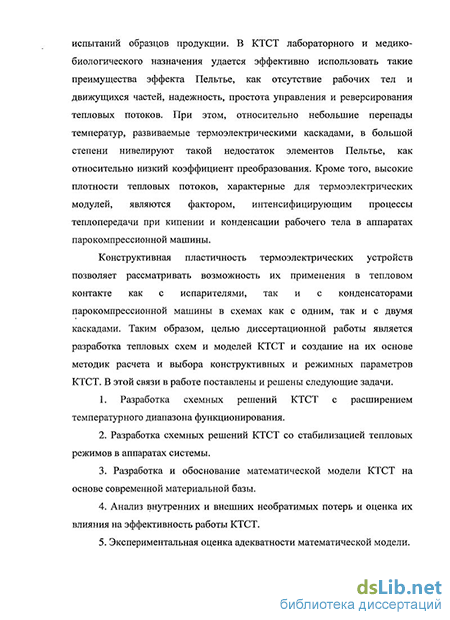 испытаний образцов продукции. В КТСТ лабораторного и медико-биологического назначения удается эффективно использовать такие преимущества эффекта Пельтье, как отсутствие рабочих тел и движущихся частей, надежность, простота управления и реверсирования тепловых потоков. При этом, относительно небольшие перепады температур, развиваемые термоэлектрическими каскадами, в большой степени нивелируют такой недостаток элементов Пельтье, как относительно низкий коэффициент преобразования. Кроме того, высокие плотности тепловых потоков, характерные для термоэлектрических модулей, являются фактором, интенсифицирующим процессы теплопередачи при кипении и конденсации рабочего тела в аппаратах парокомпрессионной машины.

Конструктивная пластичность термоэлектрических устройств позволяет рассматривать возможность их применения в тепловом контакте как с испарителями, так и с конденсаторами парокомпрессионной машины в схемах как с одним, так и с двумя каскадами. Таким образом, целью диссертационной работы является разработка тепловых схем и моделей КТСТ и создание на их основе методик расчета и выбора конструктивных и режимных параметров КТСТ. В этой связи в работе поставлены и решены следующие задачи.

1. Разработка схемных решений КТСТ с расширением температурного диапазона функционирования.

2. Разработка схемных решений КТСТ со стабилизацией тепловых режимов в аппаратах системы.

3. Разработка и обоснование математической модели КТСТ на основе современной материальной базы.

4. Анализ внутренних и внешних необратимых потерь и оценка их влияния на эффективность работы КТСТ.

5. Экспериментальная оценка адекватности математической модели.

dsLib.net
библиотека диссертаций